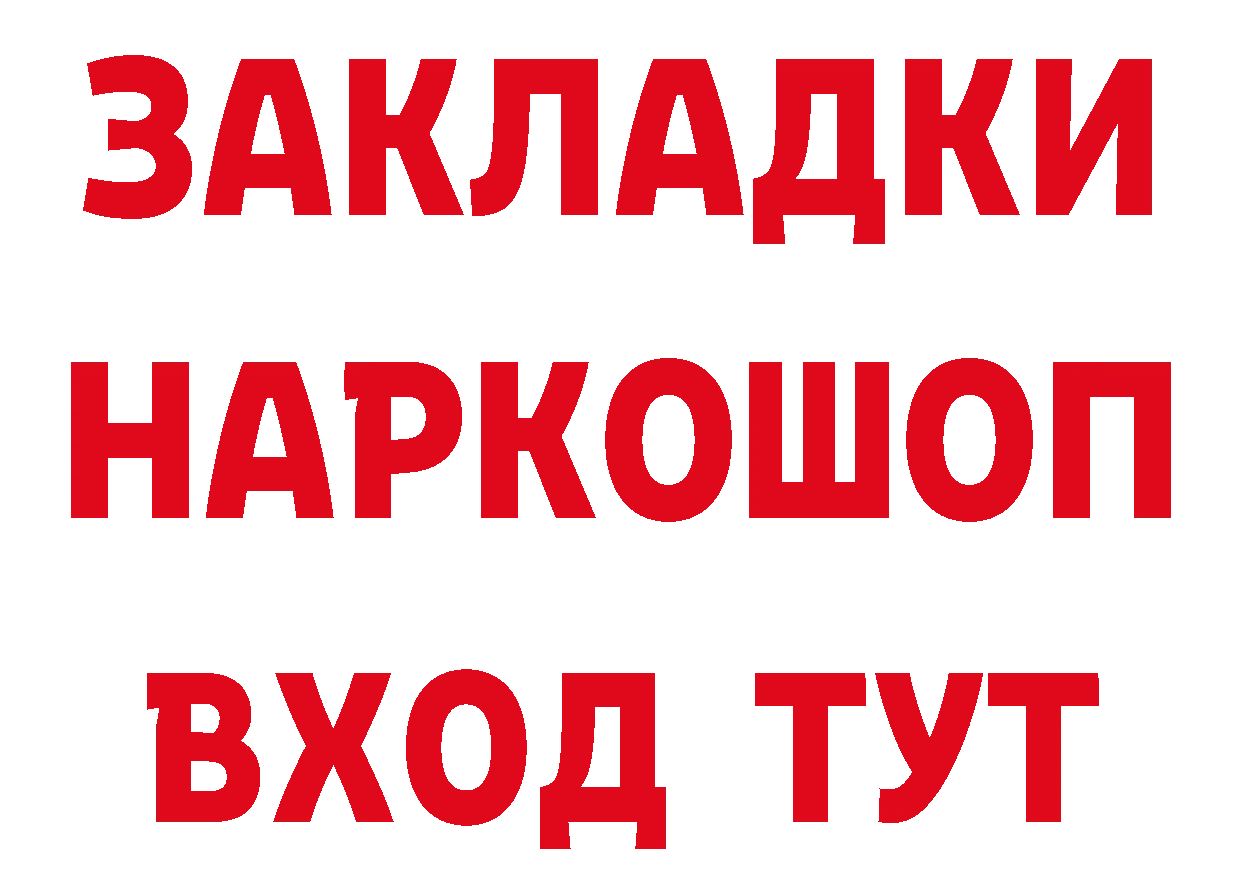 ЗАКЛАДКИ НАРКОШОП ВХОД ТУТ